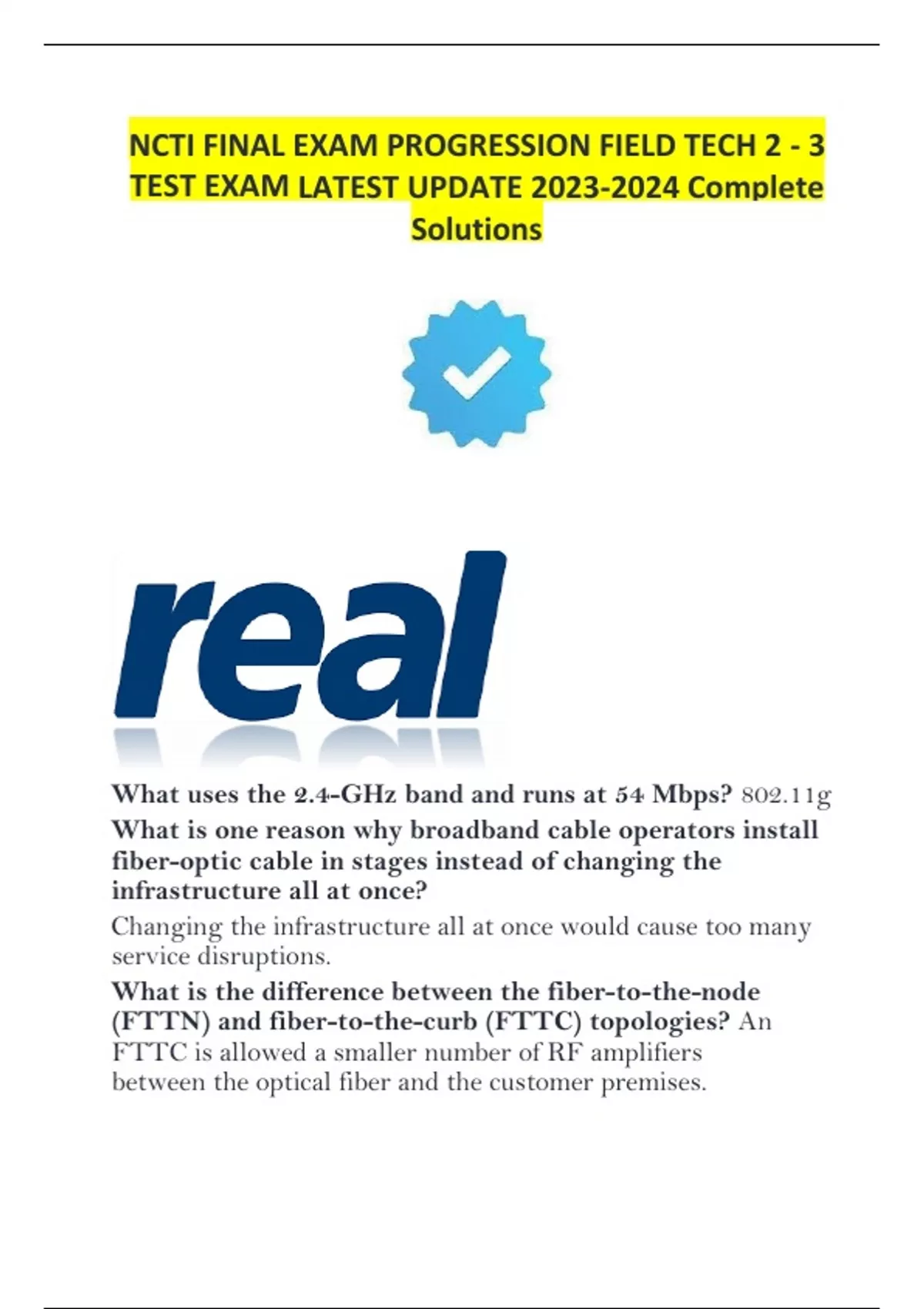 NCTI FINAL EXAM PROGRESSION FIELD TECH 2 - 3 TEST EXAM LATEST UPDATE 2023-2024 Complete Solutions

real

What uses the 2.4-GHz band and runs at 54 Mbps? 802.11g

What is one reason why broadband cable operators install fiber-optic cable in stages instead of changing the infrastructure all at once?

Changing the infrastructure all at once would cause too many service disruptions.

What is the difference between the fiber-to-the-node (FTTN) and fiber-to-the-curb (FTTC) topologies? An FTTC is allowed a smaller number of RF amplifiers between the optical fiber and the customer premises.